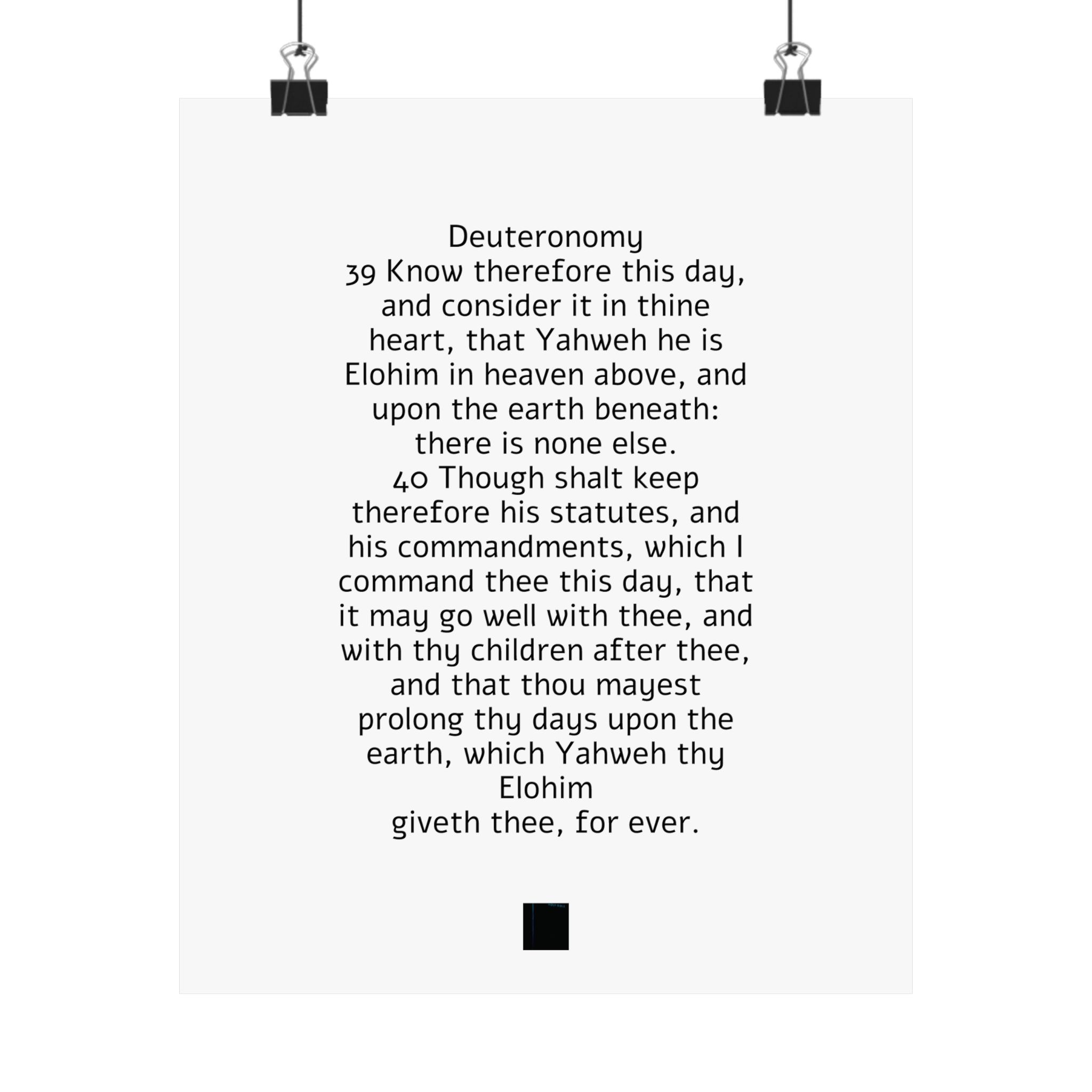 Deuteronomy
39 Know therefore this day, and consider it in thine heart, that Yahweh he is Elohim in heaven above, and upon the earth beneath: there is none else.
40 Though shalt keep therefore his statutes, and his commandments, which I command thee this day, that it may go well with thee, and with thy children after thee, and that thou mayest prolong thy days upon the earth, which Yahweh thy Elohim
giveth thee, for ever.